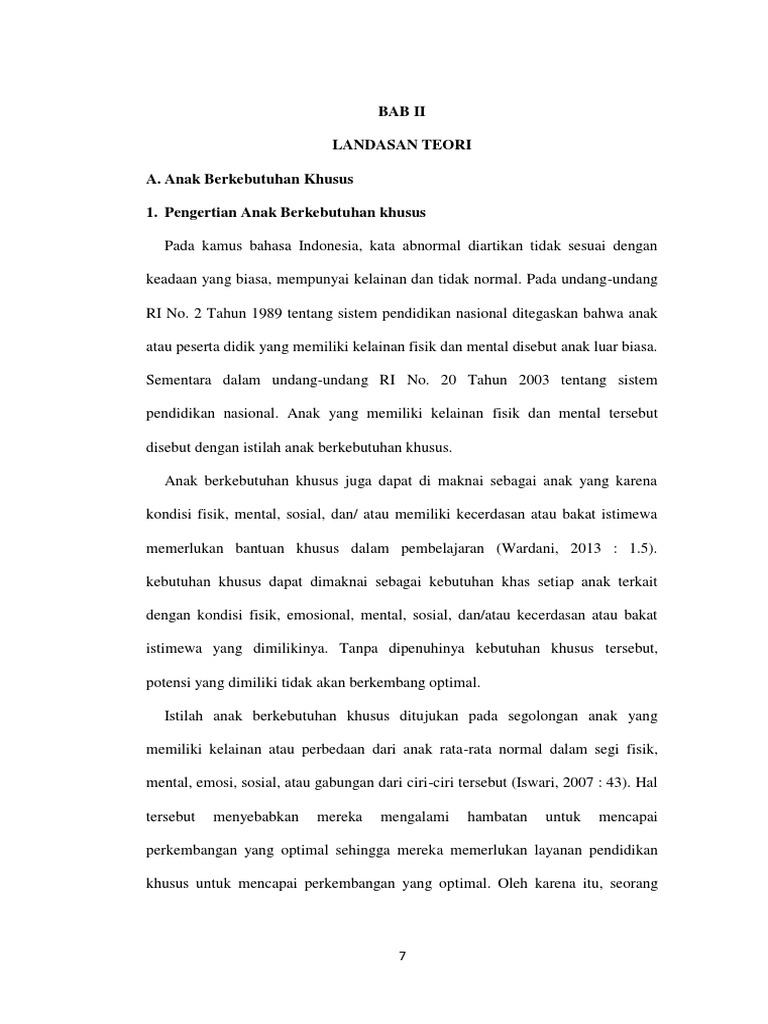 BAB II

LANDASAN TEORI

A. Anak Berkebutuhan Khusus

1. Pengertian Anak Berkebutuhan khusus

Pada kamus bahasa Indonesia, kata abnormal diartikan tidak sesuai dengan keadaan yang biasa, mempunyai kelainan dan tidak normal. Pada undang-undang RI No. 2 Tahun 1989 tentang sistem pendidikan nasional ditegaskan bahwa anak atau peserta didik yang memiliki kelainan fisik dan mental disebut anak luar biasa. Sementara dalam undang-undang RI No. 20 Tahun 2003 tentang sistem pendidikan nasional. Anak yang memiliki kelainan fisik dan mental tersebut disebut dengan istilah anak berkebutuhan khusus.

Anak berkebutuhan khusus juga dapat di maknai sebagai anak yang karena kondisi fisik, mental, sosial, dan/ atau memiliki kecerdasan atau bakat istimewa memerlukan bantuan khusus dalam pembelajaran (Wardani, 2013 : 1.5). kebutuhan khusus dapat dimaknai sebagai kebutuhan khas setiap anak terkait dengan kondisi fisik, emosional, mental, sosial, dan/atau kecerdasan atau bakat istimewa yang dimilikinya. Tanpa dipenuhinya kebutuhan khusus tersebut, potensi yang dimiliki tidak akan berkembang optimal.

Istilah anak berkebutuhan khusus ditujukan pada segolongan anak yang memiliki kelainan atau perbedaan dari anak rata-rata normal dalam segi fisik, mental, emosi, sosial, atau gabungan dari ciri-ciri tersebut (Iswari, 2007 : 43). Hal tersebut menyebabkan mereka mengalami hambatan untuk mencapai perkembangan yang optimal sehingga mereka memerlukan layanan pendidikan khusus untuk mencapai perkembangan yang optimal. Oleh karena itu, seorang

7